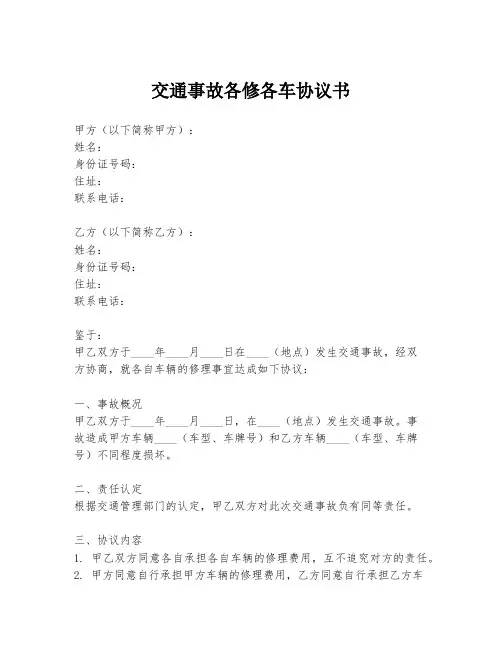 交通事故各修各车协议书

甲方（以下简称甲方）：
姓名：
身份证号码：
住址：
联系电话：

乙方（以下简称乙方）：
姓名：
身份证号码：
住址：
联系电话：

鉴于：
甲乙双方于____年____月____日在____（地点）发生交通事故，经双方协商，就各自车辆的修理事宜达成如下协议：

一、事故概况
甲乙双方于____年____月____日，在____（地点）发生交通事故。事故造成甲方车辆____（车型、车牌号）和乙方车辆____（车型、车牌号）不同程度损坏。

二、责任认定
根据交通管理部门的认定，甲乙双方对此次交通事故负有同等责任。

三、协议内容
1. 甲乙双方同意各自承担各自车辆的修理费用，互不追究对方的责任。
2. 甲方同意自行承担甲方车辆的修理费用，乙方同意自行承担乙方车